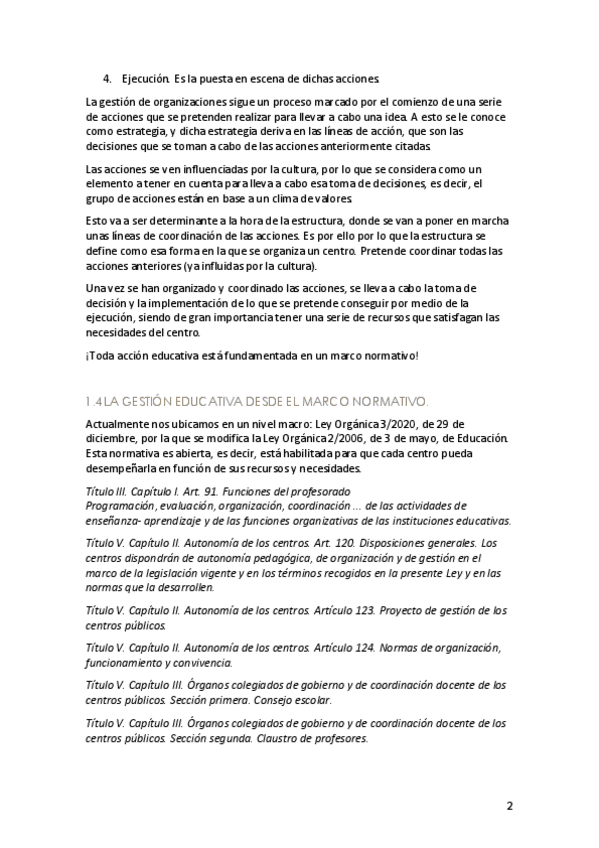 4. Ejecución. Es la puesta en escena de dichas acciones.

La gestión de organizaciones sigue un proceso marcado por el comienzo de una serie de acciones que se pretenden realizar para llevar a cabo una idea. A esto se le conoce como estrategia, y dicha estrategia deriva en las líneas de acción, que son las decisiones que se toman a cabo de las acciones anteriormente citadas.

Las acciones se ven influenciadas por la cultura, por lo que se considera como un elemento a tener en cuenta para lleva a cabo esa toma de decisiones, es decir, el grupo de acciones están en base a un clima de valores.

Esto va a ser determinante a la hora de la estructura, donde se van a poner en marcha unas líneas de coordinación de las acciones. Es por ello por lo que la estructura se define como esa forma en la que se organiza un centro. Pretende coordinar todas las acciones anteriores (ya influidas por la cultura).

Una vez se han organizado y coordinado las acciones, se lleva a cabo la toma de decisión y la implementación de lo que se pretende conseguir por medio de la ejecución, siendo de gran importancia tener una serie de recursos que satisfagan las necesidades del centro.

¡Toda acción educativa está fundamentada en un marco normativo!

1.4 LA GESTIÓN EDUCATIVA DESDE EL MARCO NORMATIVO.

Actualmente nos ubicamos en un nivel macro: Ley Orgánica 3/2020, de 29 de diciembre, por la que se modifica la Ley Orgánica 2/2006, de 3 de mayo, de Educación. Esta normativa es abierta, es decir, está habilitada para que cada centro pueda desempeñarla en función de sus recursos y necesidades.

Título III. Capítulo I. Art. 91. Funciones del profesorado
Programación, evaluación, organización, coordinación ... de las actividades de enseñanza- aprendizaje y de las funciones organizativas de las instituciones educativas.

Título V. Capítulo II. Autonomía de los centros. Art. 120. Disposiciones generales. Los centros dispondrán de autonomía pedagógica, de organización y de gestión en el marco de la legislación vigente y en los términos recogidos en la presente Ley y en las normas que la desarrollen.

Título V. Capítulo II. Autonomía de los centros. Artículo 123. Proyecto de gestión de los centros públicos.

Título V. Capítulo II. Autonomía de los centros. Artículo 124. Normas de organización, funcionamiento y convivencia.

Título V. Capítulo III. Órganos colegiados de gobierno y de coordinación docente de los centros públicos. Sección primera. Consejo escolar.

Título V. Capítulo III. Órganos colegiados de gobierno y de coordinación docente de los centros públicos. Sección segunda. Claustro de profesores.

2